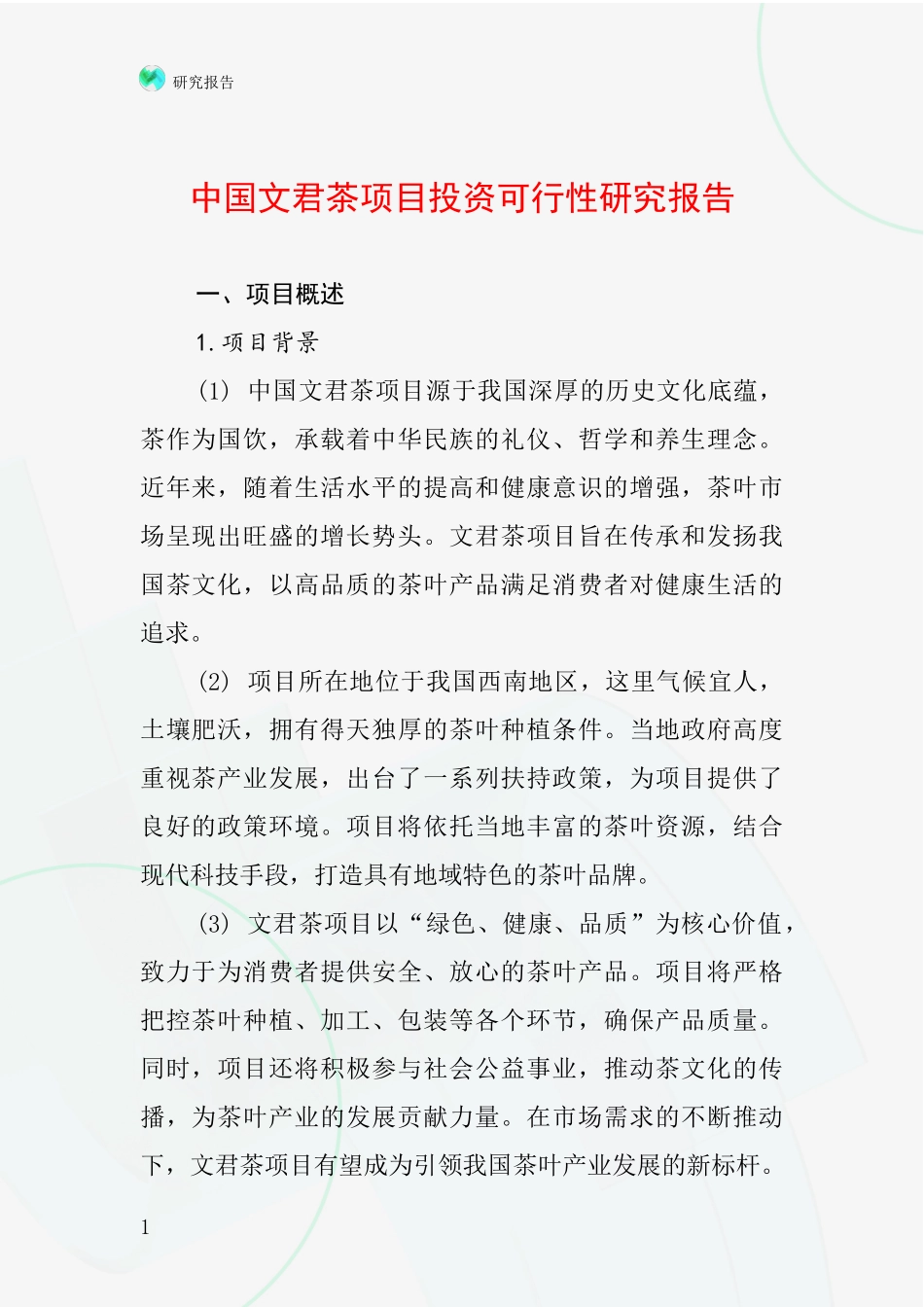 研究报告

中国文君茶项目投资可行性研究报告

一、项目概述

1. 项目背景

(1) 中国文君茶项目源于我国深厚的历史文化底蕴，茶作为国饮，承载着中华民族的礼仪、哲学和养生理念。近年来，随着生活水平的提高和健康意识的增强，茶叶市场呈现出旺盛的增长势头。文君茶项目旨在传承和发扬我国茶文化，以高品质的茶叶产品满足消费者对健康生活的追求。

(2) 项目所在地位于我国西南地区，这里气候宜人，土壤肥沃，拥有得天独厚的茶叶种植条件。当地政府高度重视茶产业发展，出台了一系列扶持政策，为项目提供了良好的政策环境。项目将依托当地丰富的茶叶资源，结合现代科技手段，打造具有地域特色的茶叶品牌。

(3) 文君茶项目以“绿色、健康、品质”为核心价值，致力于为消费者提供安全、放心的茶叶产品。项目将严格把控茶叶种植、加工、包装等各个环节，确保产品质量。同时，项目还将积极参与社会公益事业，推动茶文化的传播，为茶叶产业的发展贡献力量。在市场需求的不断推动下，文君茶项目有望成为引领我国茶叶产业发展的新标杆。

1